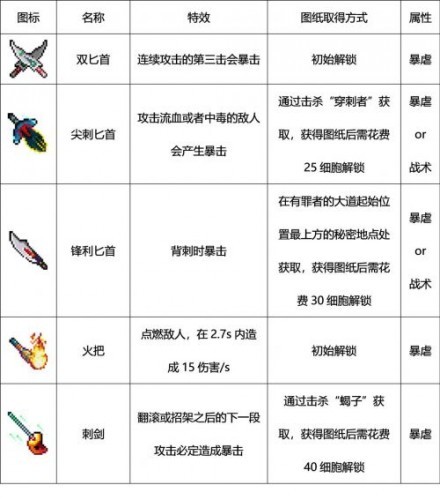 | 图标 | 名称 | 特效 | 图纸取得方式 | 属性 |
|---|---|---|---|---|
| | 双匕首 | 连续攻击的第三击会暴击 | 初始解锁 | 暴虐 |
| | 尖刺匕首 | 攻击流血或者中毒的敌人会产生暴击 | 通过击杀“穿刺者”获取，获得图纸后需花费 25 细胞解锁 | 暴虐 or 战术 |
| | 锋利匕首 | 背刺时暴击 | 在有罪者的大道起始位置最上方的秘密地点处获取，获得图纸后需花费 30 细胞解锁 | 暴虐 or 战术 |
| | 火把 | 点燃敌人，在 2.7s 内造成 15 伤害/s | 初始解锁 | 暴虐 |
| | 刺剑 | 翻滚或招架之后的下一段攻击必定造成暴击 | 通过击杀“蝎子”获取，获得图纸后需花费 40 细胞解锁 | 暴虐 |